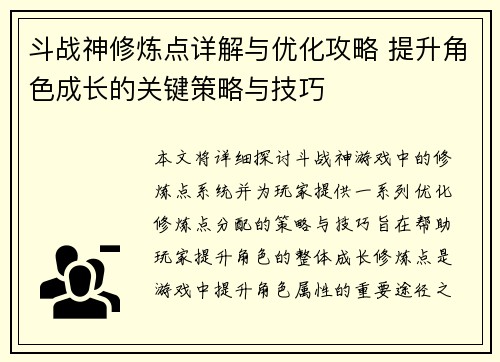 斗战神修炼点详解与优化攻略 提升角色成长的关键策略与技巧

本文将详细探讨斗战神游戏中的修炼点系统并为玩家提供一系列优化修炼点分配的策略与技巧旨在帮助玩家提升角色的整体成长修炼点是游戏中提升角色属性的重要途径之